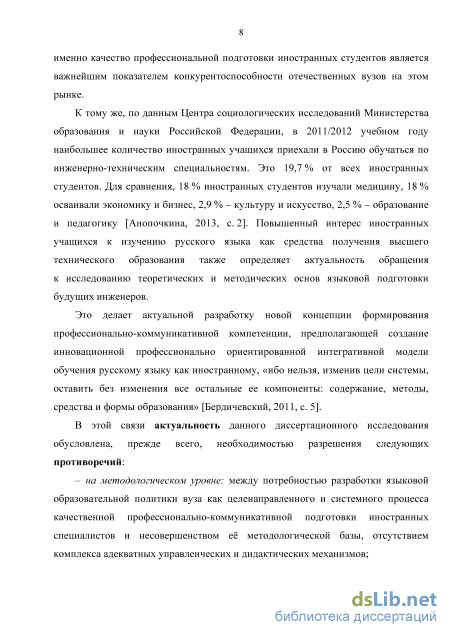 8

именно качество профессиональной подготовки иностранных студентов является важнейшим показателем конкурентоспособности отечественных вузов на этом рынке.

К тому же, по данным Центра социологических исследований Министерства образования и науки Российской Федерации, в 2011/2012 учебном году наибольшее количество иностранных учащихся приехали в Россию обучаться по инженерно-техническим специальностям. Это 19,7 % от всех иностранных студентов. Для сравнения, 18 % иностранных студентов изучали медицину, 18 % осваивали экономику и бизнес, 2,9 % – культуру и искусство, 2,5 % – образование и педагогику [Анопочкина, 2013, с. 2]. Повышенный интерес иностранных учащихся к изучению русского языка как средства получения высшего технического образования также определяет актуальность обращения к исследованию теоретических и методических основ языковой подготовки будущих инженеров.

Это делает актуальной разработку новой концепции формирования профессионально-коммуникативной компетенции, предполагающей создание инновационной профессионально ориентированной интегративной модели обучения русскому языку как иностранному, «ибо нельзя, изменив цели системы, оставить без изменения все остальные ее компоненты: содержание, методы, средства и формы образования» [Бердичевский, 2011, с. 5].

В этой связи актуальность данного диссертационного исследования обусловлена, прежде всего, необходимостью разрешения следующих противоречий:

– на методологическом уровне: между потребностью разработки языковой образовательной политики вуза как целенаправленного и системного процесса качественной профессионально-коммуникативной подготовки иностранных специалистов и несовершенством её методологической базы, отсутствием комплекса адекватных управленческих и дидактических механизмов;

dsLib.net
библиотека диссертаций